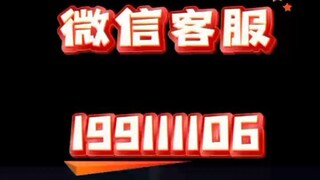 微信客服

199111106